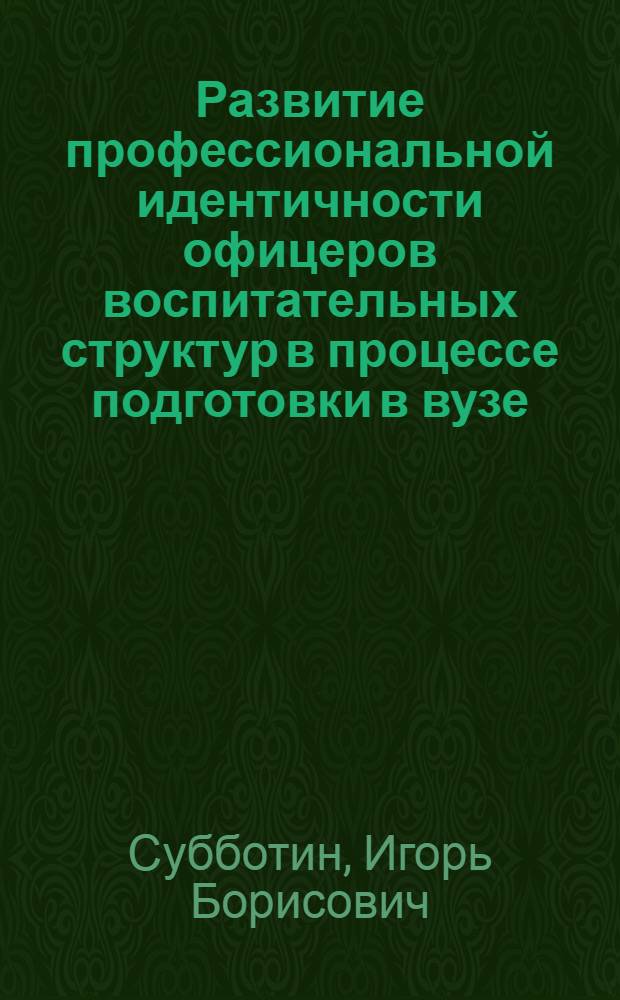 Развитие профессиональной идентичности офицеров воспитательных структур в процессе подготовки в вузе

Субботин, Игорь Борисович